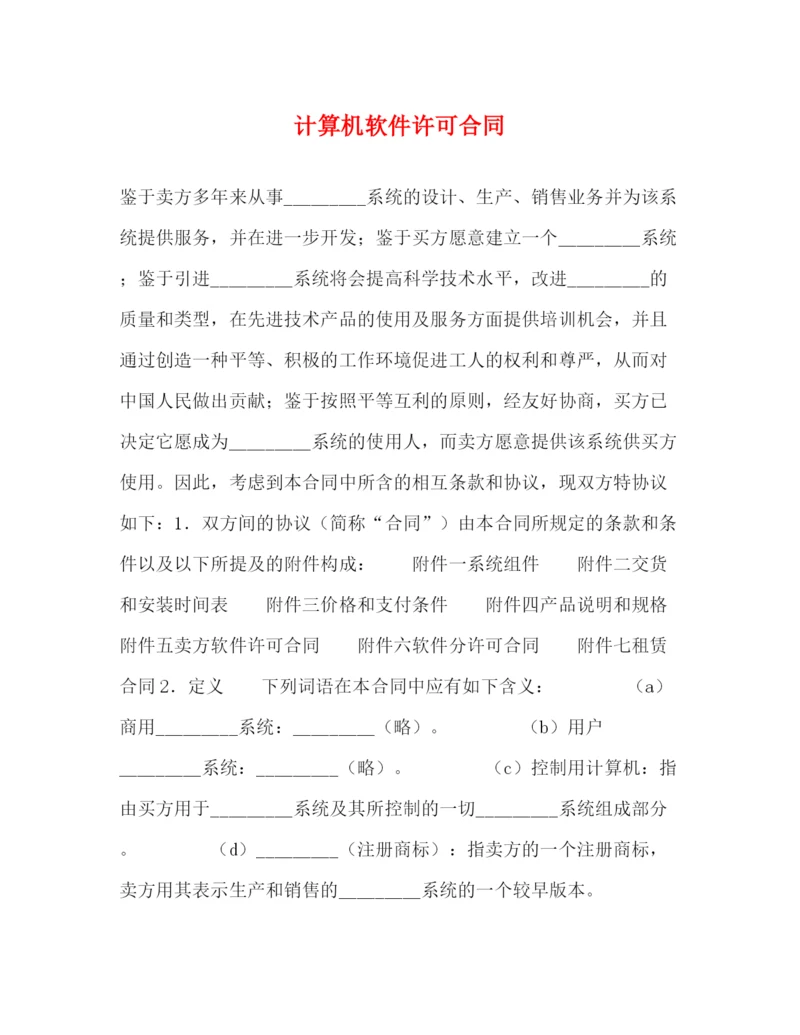 计算机软件许可合同

鉴于卖方多年来从事________系统的设计、生产、销售业务并为该系统提供服务，并在进一步开发；鉴于买方愿意建立一个________系统；鉴于引进________系统将会提高科学技术水平，改进________的质量和类型，在先进技术产品的使用及服务方面提供培训机会，并且通过创造一种平等、积极的工作环境促进工人的权利和尊严，从而对中国人民做出贡献；鉴于按照平等互利的原则，经友好协商，买方已决定它愿成为________系统的使用人，而卖方愿意提供该系统供买方使用。因此，考虑到本合同中所含的相互条款和协议，现双方特协议如下：1．双方间的协议（简称“合同”）由本合同所规定的条款和条件以及以下所提及的附件构成：　　附件一系统组件　　附件二交货和安装时间表　　附件三价格和支付条件　　附件四产品说明和规格　　附件五卖方软件许可合同　　附件六软件分许可合同　　附件七租赁合同2．定义　　下列词语在本合同中应有如下含义：　　（a）商用________系统：________（略）。　　（b）用户________系统：________（略）。　　（c）控制用计算机：指由买方用于________系统及其所控制的一切________系统组成部分。　　（d）________（注册商标）：指卖方的一个注册商标，卖方用其表示生产和销售的________系统的一个较早版本。